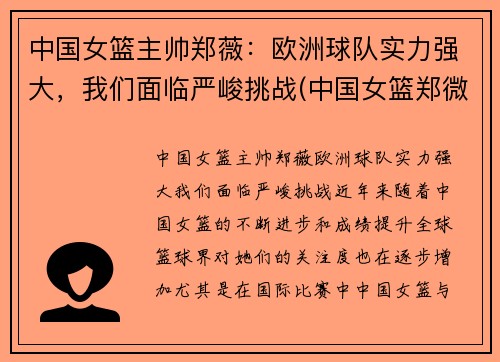 中国女篮主帅郑薇：欧洲球队实力强大，我们面临严峻挑战(中国女篮郑微

中国女篮主帅郑薇欧洲球队实力强大我们面临严峻挑战近年来随着中国女篮的不断进步和成绩提升全球篮球界对她们的关注度也在逐步增加尤其是在国际比赛中中国女篮与